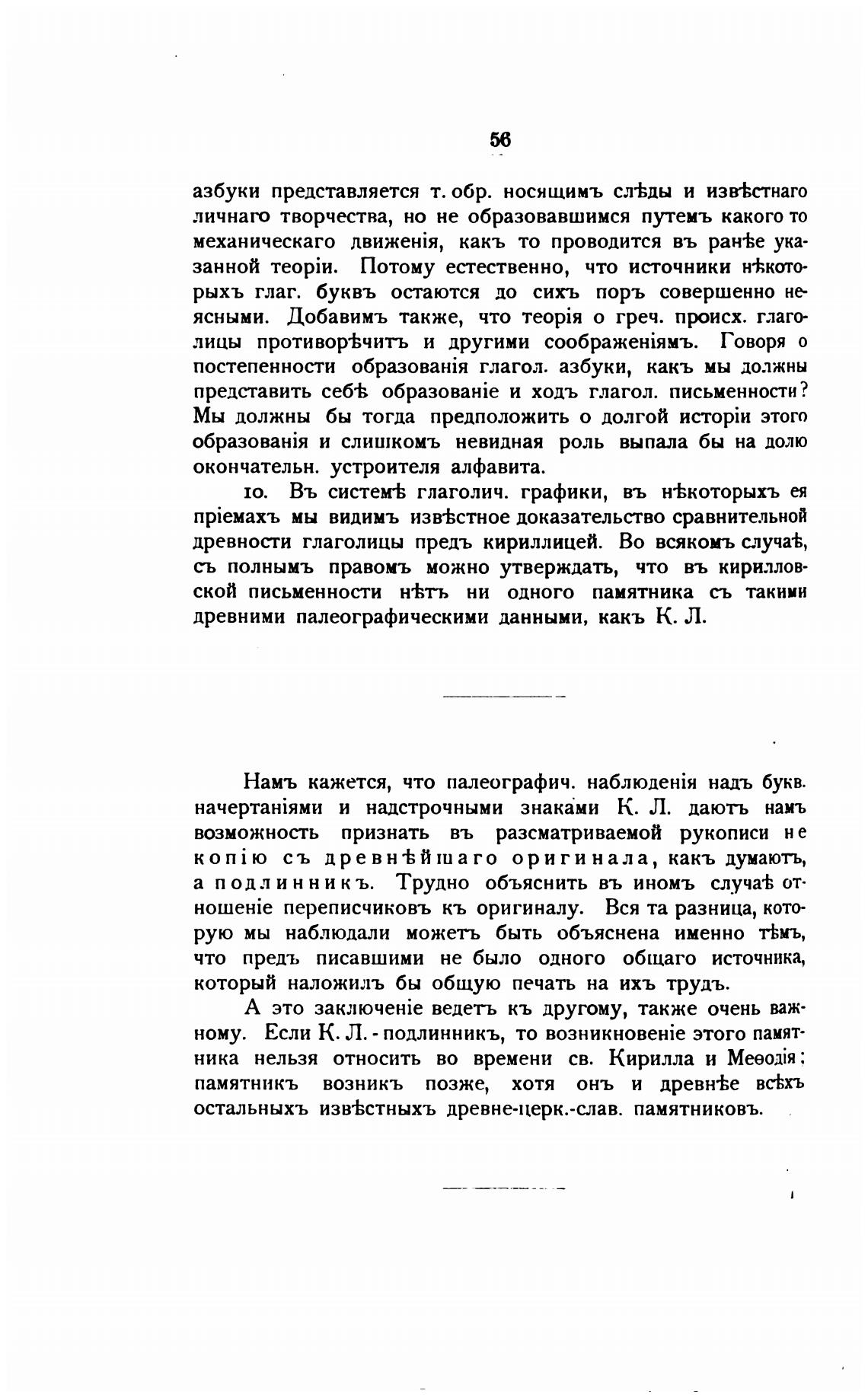 56

азбуки представляется т. обр. носящимъ слѣды и извѣстнаго личнаго творчества, но не образовавшимся путемъ какого то механическаго движенія, какъ то проводится въ ранѣе указанной теоріи. Потому естественно, что источники нѣкоторыхъ глаг. буквъ остаются до сихъ поръ совершенно неясными. Добавимъ также, что теорія о греч. происх. глаголицы противорѣчитъ и другими соображеніямъ. Говоря о постепенности образованія глагол. азбуки, какъ мы должны представить себѣ образованіе и ходъ глагол. письменности? Мы должны бы тогда предположить о долгой исторіи этого образованія и слишкомъ невидная роль выпала бы на долю окончательн. устроителя алфавита.

10. Въ системѣ глаголич. графики, въ нѣкоторыхъ ея пріемахъ мы видимъ извѣстное доказательство сравнительной древности глаголицы предъ кириллицей. Во всякомъ случаѣ, съ полнымъ правомъ можно утверждать, что въ кирилловской письменности нѣтъ ни одного памятника съ такими древними палеографическими данными, какъ К. Л.

Намъ кажется, что палеографич. наблюденія надъ букв. начертаніями и надстрочными знаками К. Л. даютъ намъ возможность признать въ разсматриваемой рукописи не копію съ древнѣйшаго оригинала, какъ думаютъ, а подлинникъ. Трудно объяснить въ иномъ случаѣ отношеніе переписчиковъ къ оригиналу. Вся та разница, которую мы наблюдали можетъ быть объяснена именно тѣмъ, что предъ писавшими не было одного общаго источника, который наложилъ бы общую печать на ихъ трудъ.

А это заключеніе ведетъ къ другому, также очень важному. Если К. Л. - подлинникъ, то возникновеніе этого памятника нельзя относить во времени св. Кирилла и Меѳодія; памятникъ возникъ позже, хотя онъ и древнѣе всѣхъ остальныхъ извѣстныхъ древне-церк.-слав. памятниковъ.